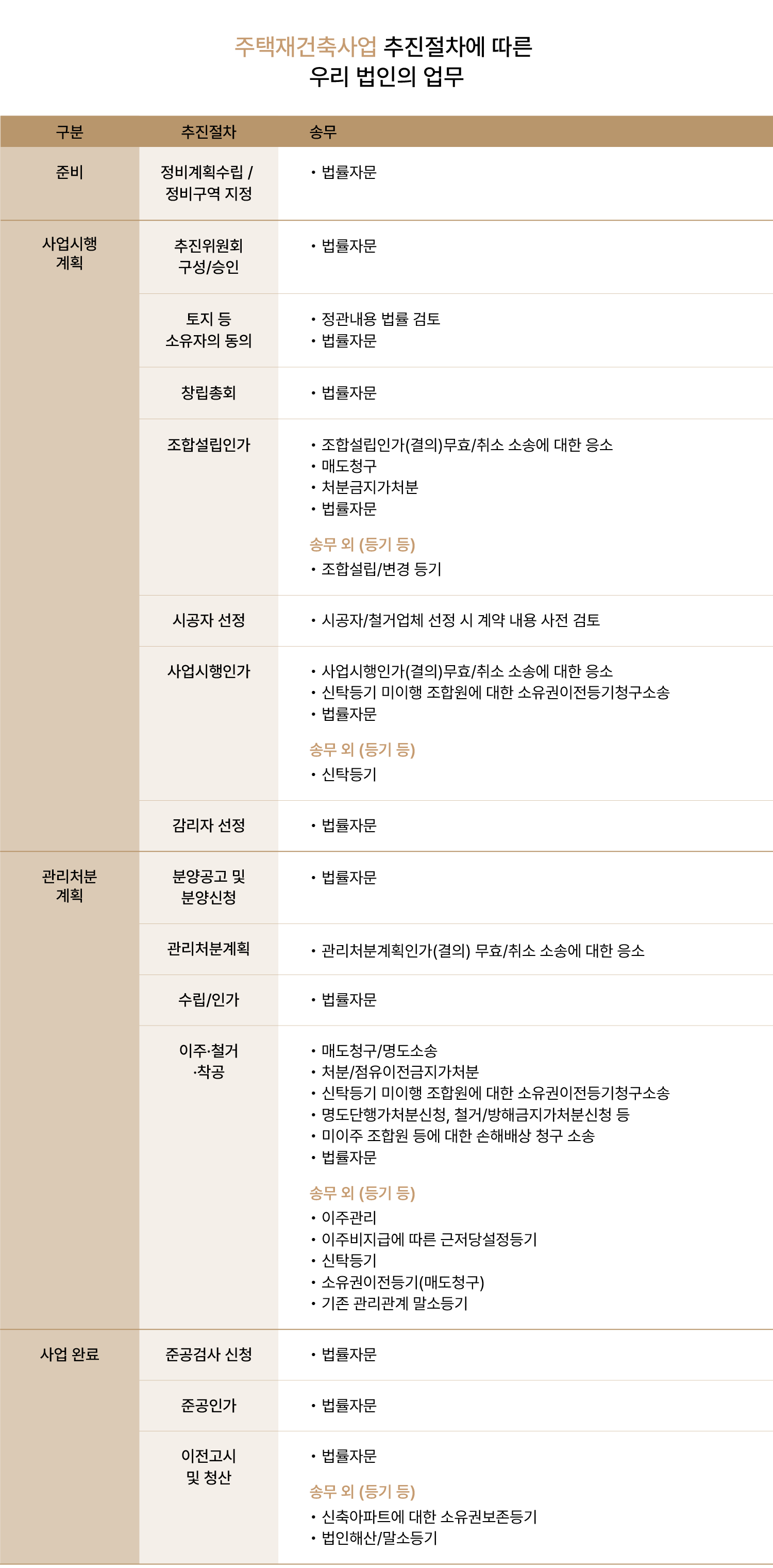 주택재건축사업 추진절차에 따른
우리 법인의 업무

| 구분 | 추진절차 | 송무 |
|---|---|---|
| 준비 | 정비계획수립 / 정비구역 지정 | • 법률자문 |
| 사업시행 계획 | 추진위원회 구성/승인 | • 법률자문 |
|  | 토지 등 소유자의 동의 | • 정관내용 법률 검토 • 법률자문 |
|  | 창립총회 | • 법률자문 |
|  | 조합설립인가 | • 조합설립인가(결의)무효/취소 소송에 대한 응소 • 매도청구 • 처분금지가처분 • 법률자문 송무 외 (등기 등) • 조합설립/변경 등기 |
|  | 시공자 선정 | • 시공자/철거업체 선정 시 계약 내용 사전 검토 |
|  | 사업시행인가 | • 사업시행인가(결의)무효/취소 소송에 대한 응소 • 신탁등기 미이행 조합원에 대한 소유권이전등기청구소송 • 법률자문 송무 외 (등기 등) • 신탁등기 |
|  | 감리자 선정 | • 법률자문 |
| 관리처분 계획 | 분양공고 및 분양신청 | • 법률자문 |
|  | 관리처분계획 | • 관리처분계획인가(결의) 무효/취소 소송에 대한 응소 |
|  | 수립/인가 | • 법률자문 |
|  | 이주·철거 ·착공 | • 매도청구/명도소송 • 처분/점유이전금지가처분 • 신탁등기 미이행 조합원에 대한 소유권이전등기청구소송 • 명도단행가처분신청, 철거/방해금지가처분신청 등 • 미이주 조합원 등에 대한 손해배상 청구 소송 • 법률자문 송무 외 (등기 등) • 이주관리 • 이주비지급에 따른 근저당설정등기 • 신탁등기 • 소유권이전등기(매도청구) • 기존 관리관계 말소등기 |
| 사업 완료 | 준공검사 신청 | • 법률자문 |
|  | 준공인가 | • 법률자문 |
|  | 이전고시 및 청산 | • 법률자문 송무 외 (등기 등) • 신축아파트에 대한 소유권보존등기 • 법인해산/말소등기 |